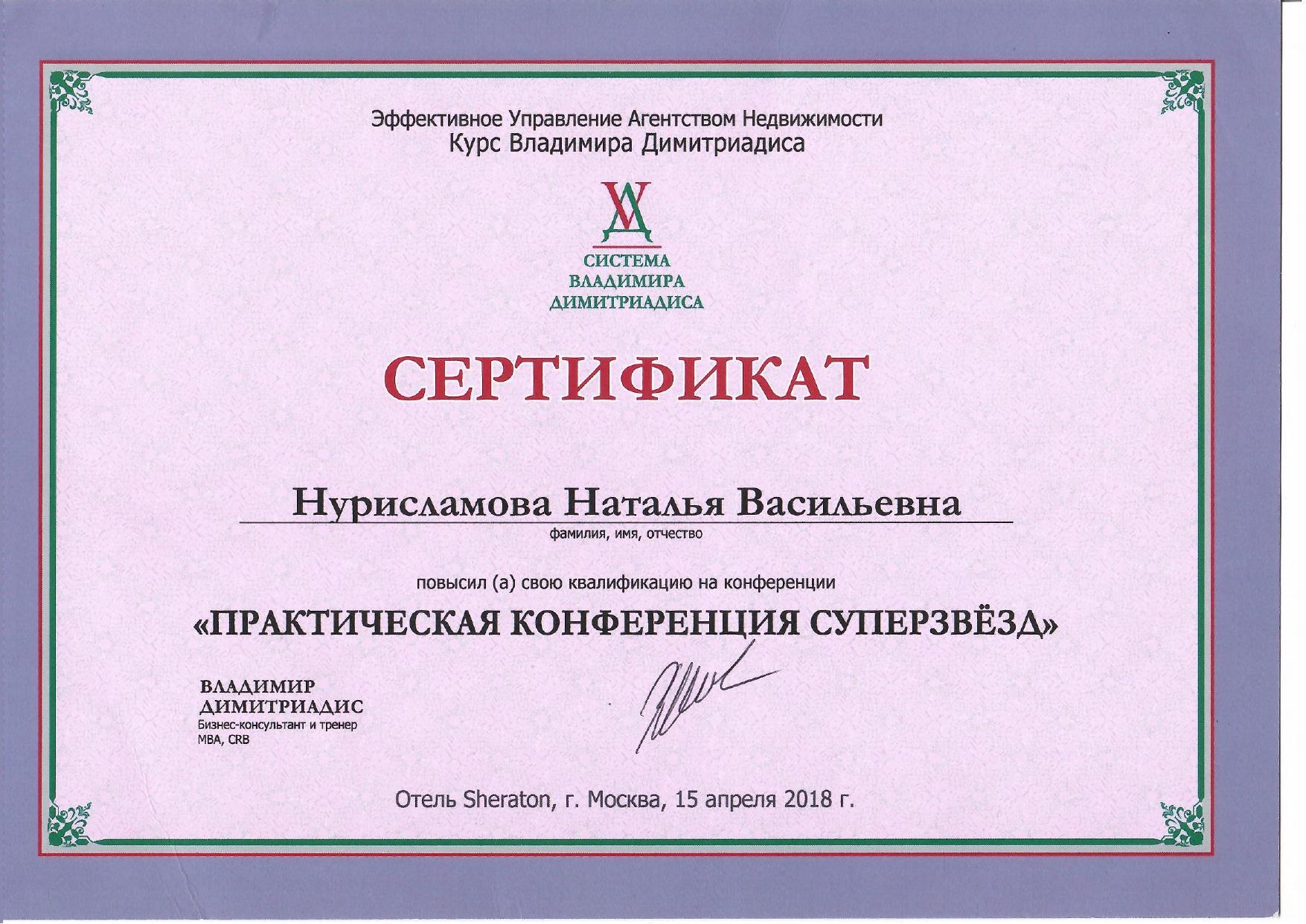 Эффективное Управление Агентством Недвижимости
Курс Владимира Димитриадиса

СИСТЕМА
ВЛАДИМИРА
ДИМИТРИАДИСА

СЕРТИФИКАТ

Нурисламова Наталья Васильевна
фамилия, имя, отчество

повысил (а) свою квалификацию на конференции

«ПРАКТИЧЕСКАЯ КОНФЕРЕНЦИЯ СУПЕРЗВЁЗД»

ВЛАДИМИР
ДИМИТРИАДИС
Бизнес-консультант и тренер
MBA, CRB

Отель Sheraton, г. Москва, 15 апреля 2018 г.